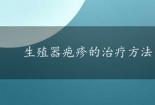 生殖器疱疹的治疗方法